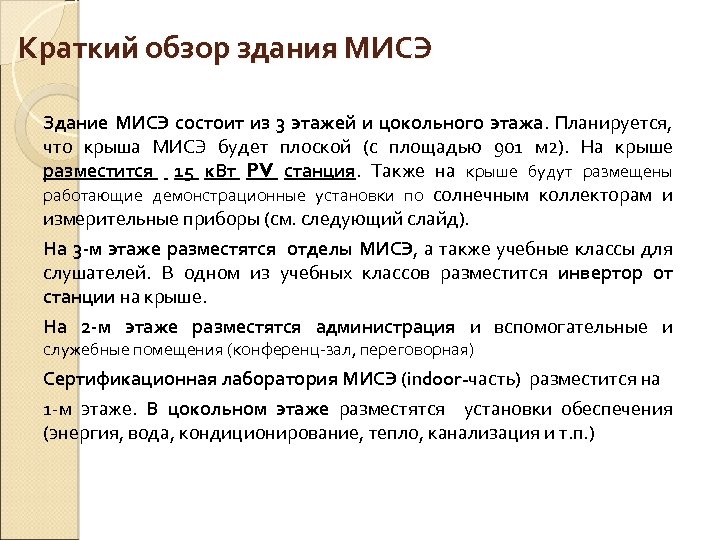 Краткий обзор здания МИСЭ

Здание МИСЭ состоит из 3 этажей и цокольного этажа. Планируется, что крыша МИСЭ будет плоской (с площадью 901 м2). На крыше разместится 15 кВт PV станция. Также на крыше будут размещены работающие демонстрационные установки по солнечным коллекторам и измерительные приборы (см. следующий слайд).

На 3-м этаже разместятся отделы МИСЭ, а также учебные классы для слушателей. В одном из учебных классов разместится инвертор от станции на крыше.

На 2-м этаже разместятся администрация и вспомогательные и служебные помещения (конференц-зал, переговорная)

Сертификационная лаборатория МИСЭ (indoor-часть) разместится на

1-м этаже. В цокольном этаже разместятся установки обеспечения (энергия, вода, кондиционирование, тепло, канализация и т.п.)